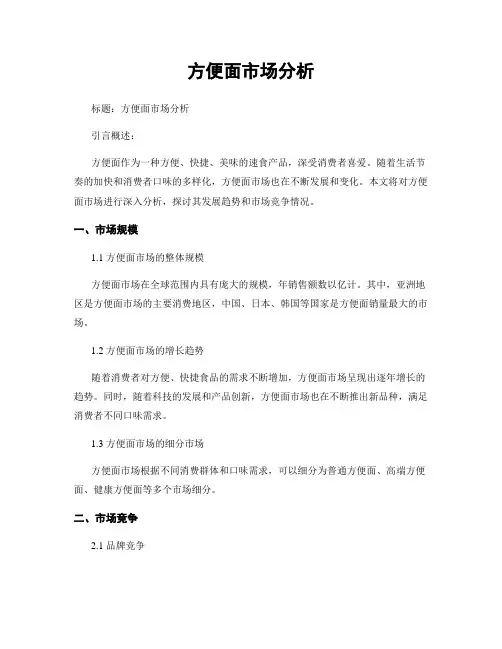 方便面市场分析

标题：方便面市场分析

引言概述：

方便面作为一种方便、快捷、美味的速食产品，深受消费者喜爱。随着生活节奏的加快和消费者口味的多样化，方便面市场也在不断发展和变化。本文将对方便面市场进行深入分析，探讨其发展趋势和市场竞争情况。

一、市场规模

1.1 方便面市场的整体规模

方便面市场在全球范围内具有庞大的规模，年销售额数以亿计。其中，亚洲地区是方便面市场的主要消费地区，中国、日本、韩国等国家是方便面销量最大的市场。

1.2 方便面市场的增长趋势

随着消费者对方便、快捷食品的需求不断增加，方便面市场呈现出逐年增长的趋势。同时，随着科技的发展和产品创新，方便面市场也在不断推出新品种，满足消费者不同口味需求。

1.3 方便面市场的细分市场

方便面市场根据不同消费群体和口味需求，可以细分为普通方便面、高端方便面、健康方便面等多个市场细分。

二、市场竞争

2.1 品牌竞争